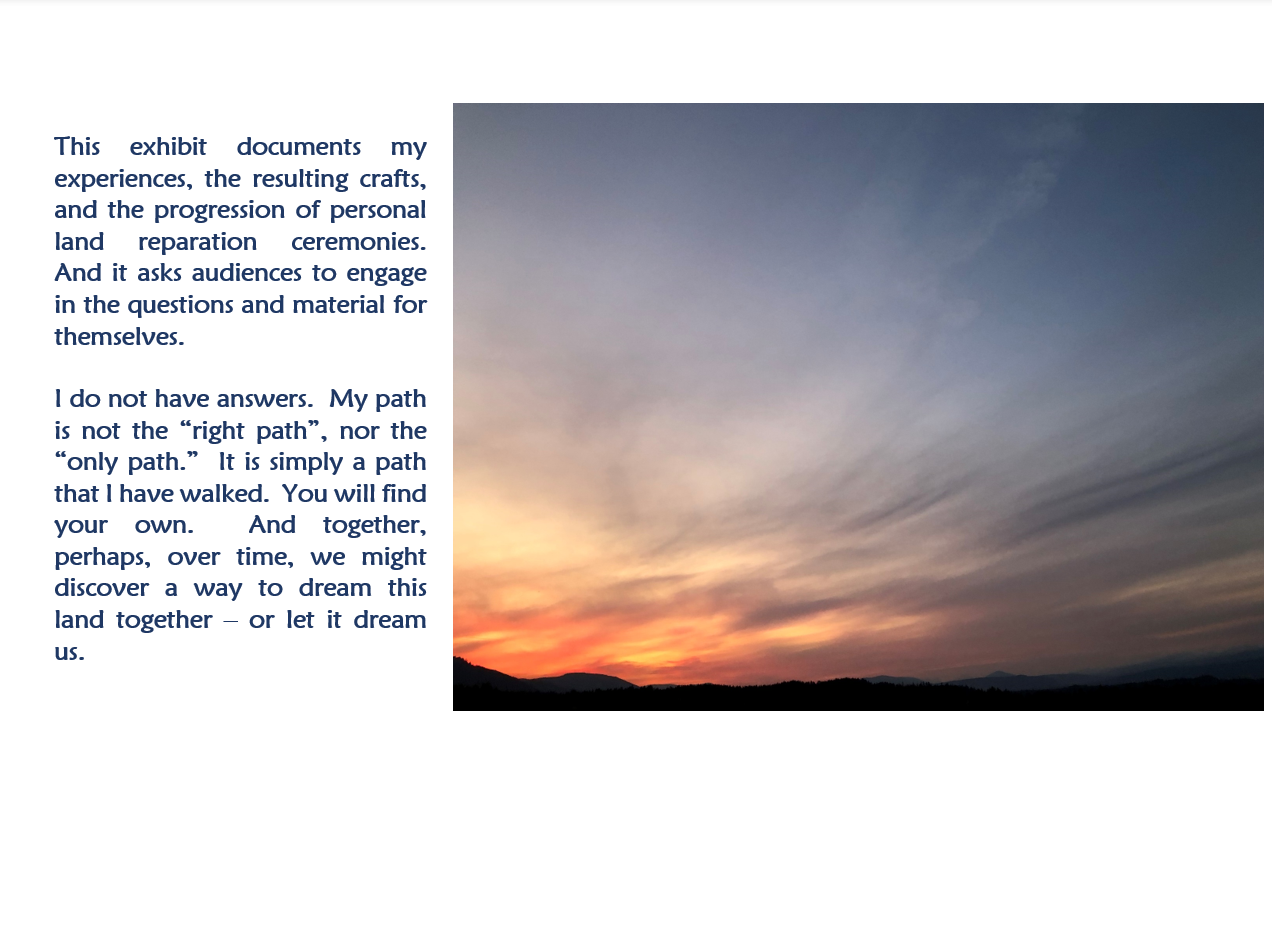 This exhibit documents my experiences, the resulting crafts, and the progression of personal land reparation ceremonies. And it asks audiences to engage in the questions and material for themselves.

I do not have answers. My path is not the “right path”, nor the “only path.” It is simply a path that I have walked. You will find your own. And together, perhaps, over time, we might discover a way to dream this land together – or let it dream us.